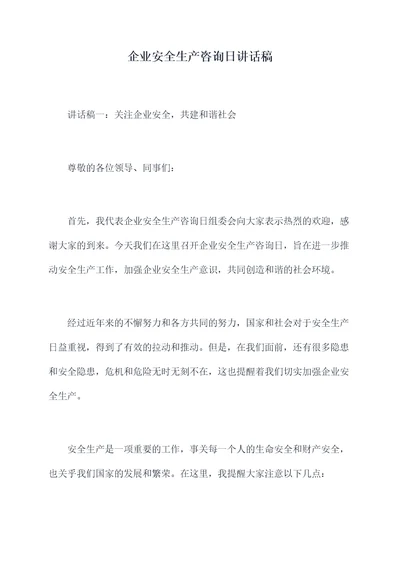 企业安全生产咨询日讲话稿

讲话稿一：关注企业安全，共建和谐社会

尊敬的各位领导、同事们：

首先，我代表企业安全生产咨询日组委会向大家表示热烈的欢迎，感谢大家的到来。今天我们在这里召开企业安全生产咨询日，旨在进一步推动安全生产工作，加强企业安全生产意识，共同创造和谐的社会环境。

经过近年来的不懈努力和各方共同的努力，国家和社会对于安全生产日益重视，得到了有效的拉动和推动。但是，在我们面前，还有很多隐患和安全隐患，危机和危险无时无刻不在，这也提醒着我们切实加强企业安全生产。

安全生产是一项重要的工作，事关每一个人的生命安全和财产安全，也关乎我们国家的发展和繁荣。在这里，我提醒大家注意以下几点：